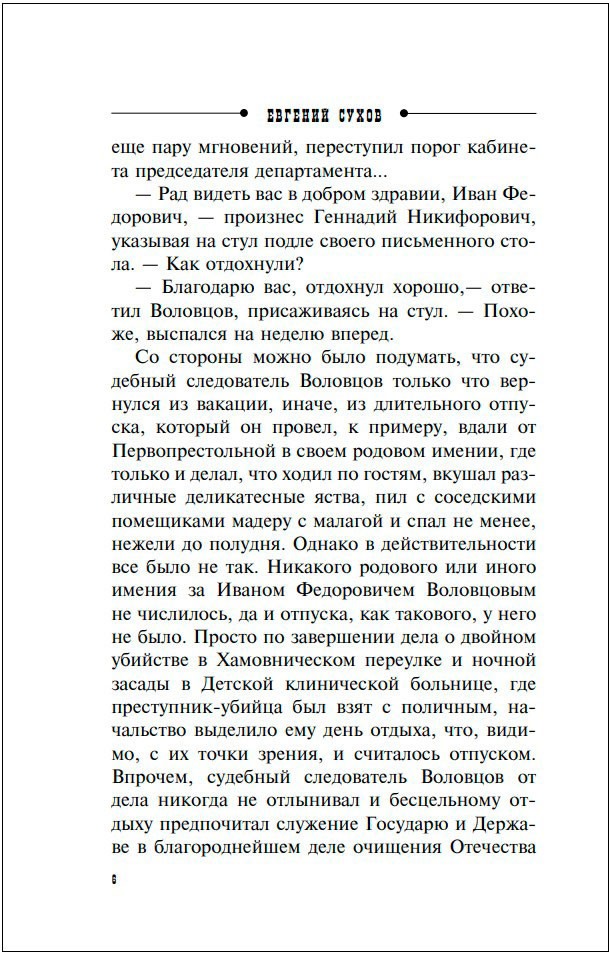 ЕВГЕНИЙ СУХОВ

еще пару мгновений, переступил порог кабинета председателя департамента...

— Рад видеть вас в добром здравии, Иван Федорович, — произнес Геннадий Никифорович, указывая на стул подле своего письменного стола. — Как отдохнули?

— Благодарю вас, отдохнул хорошо,— ответил Воловцов, присаживаясь на стул. — Похоже, выспался на неделю вперед.

Со стороны можно было подумать, что судебный следователь Воловцов только что вернулся из вакации, иначе, из длительного отпуска, который он провел, к примеру, вдали от Первопрестольной в своем родовом имении, где только и делал, что ходил по гостям, вкушал различные деликатесные яства, пил с соседскими помещиками мадеру с малагой и спал не менее, нежели до полудня. Однако в действительности все было не так. Никакого родового или иного имения за Иваном Федоровичем Воловцовым не числилось, да и отпуска, как такового, у него не было. Просто по завершении дела о двойном убийстве в Хамовническом переулке и ночной засады в Детской клинической больнице, где преступник-убийца был взят с поличным, начальство выделило ему день отдыха, что, видимо, с их точки зрения, и считалось отпуском. Впрочем, судебный следователь Воловцов от дела никогда не отлынивал и бесцельному отдыху предпочитал служение Государю и Державе в благороднейшем деле очищения Отечества

6